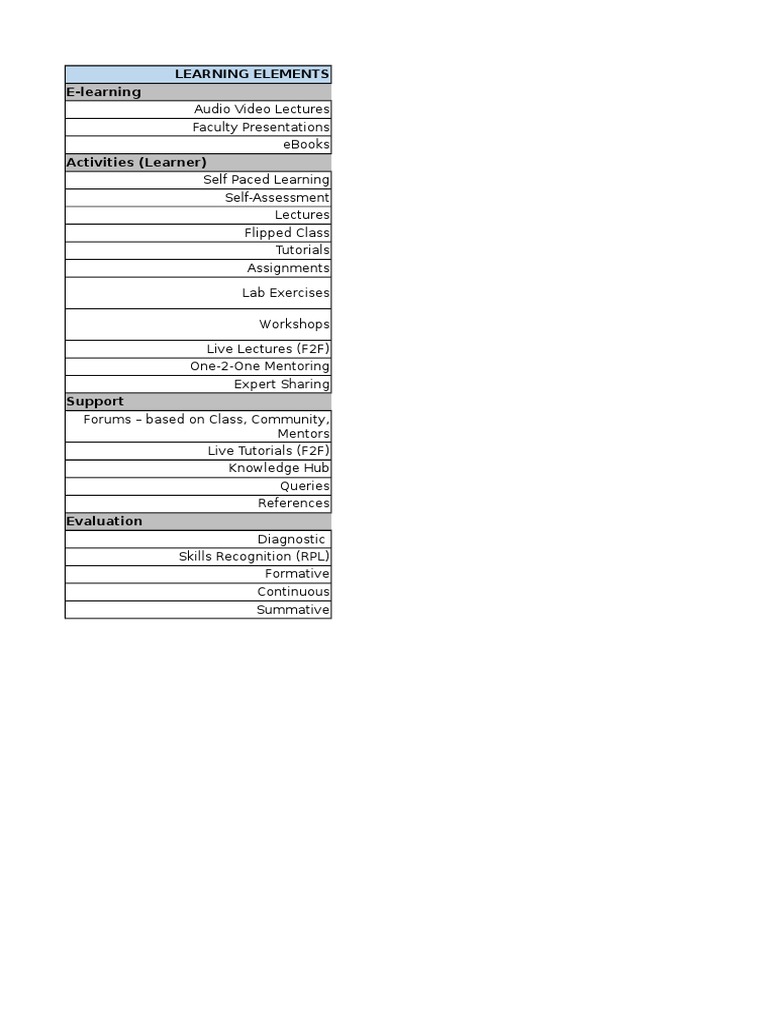 | LEARNING ELEMENTS |
|---|
| E-learning |
| Audio Video Lectures |
| Faculty Presentations |
| eBooks |
| Activities (Learner) |
| Self Paced Learning |
| Self-Assessment |
| Lectures |
| Flipped Class |
| Tutorials |
| Assignments |
| Lab Exercises |
| Workshops |
| Live Lectures (F2F) |
| One-2-One Mentoring |
| Expert Sharing |
| Support |
| Forums – based on Class, Community, Mentors |
| Live Tutorials (F2F) |
| Knowledge Hub |
| Queries |
| References |
| Evaluation |
| Diagnostic |
| Skills Recognition (RPL) |
| Formative |
| Continuous |
| Summative |